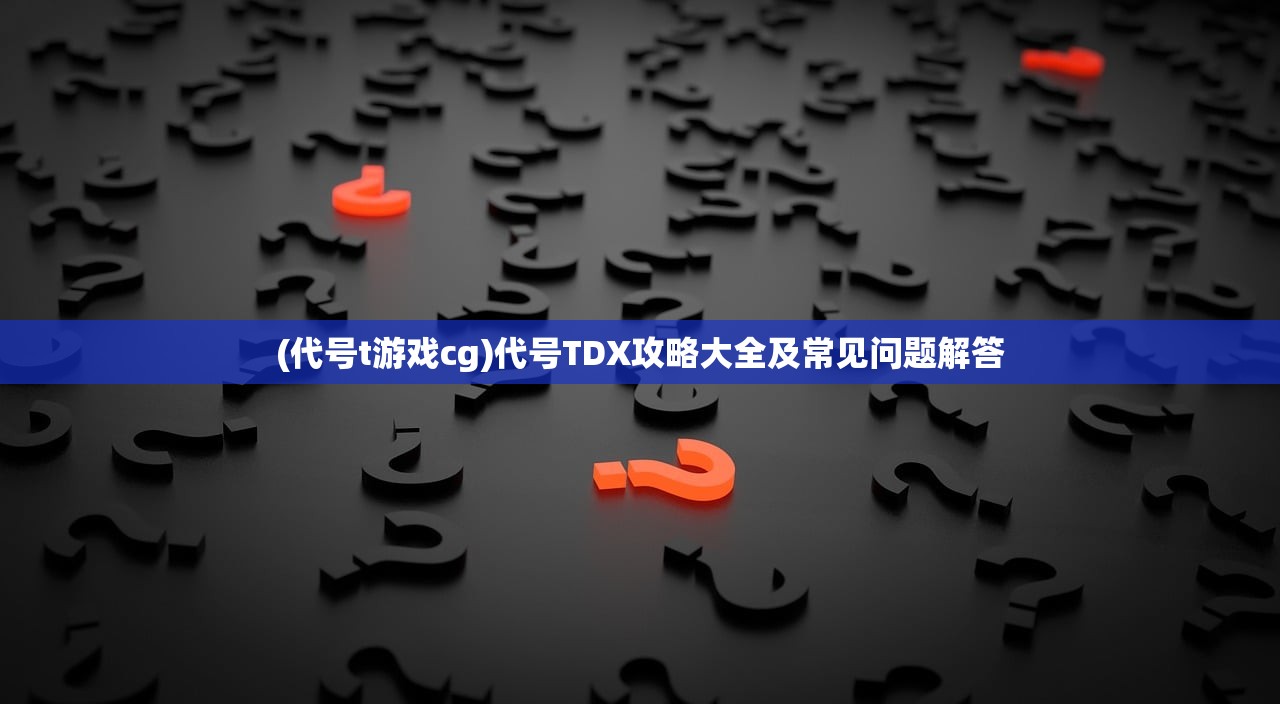 (代号t游戏cg)代号TDX攻略大全及常见问题解答